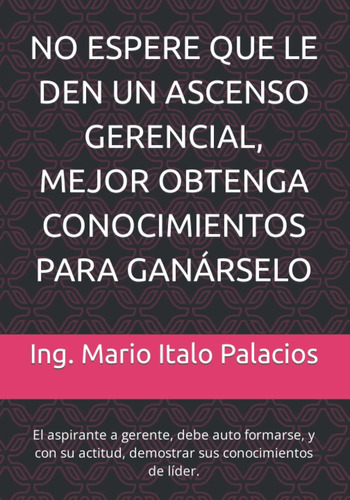 NO ESPERE QUE LE DEN UN ASCENSO GERENCIAL, MEJOR OBTENGA CONOCIMIENTOS PARA GANÁRSELO

Ing. Mario Italo Palacios

El aspirante a gerente, debe auto formarse, y con su actitud, demostrar sus conocimientos de líder.